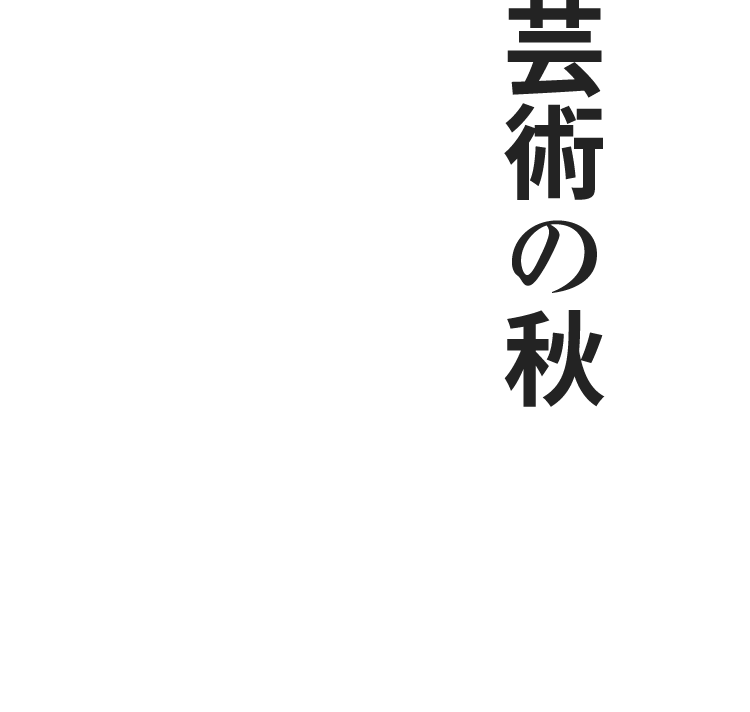 芸術の秋